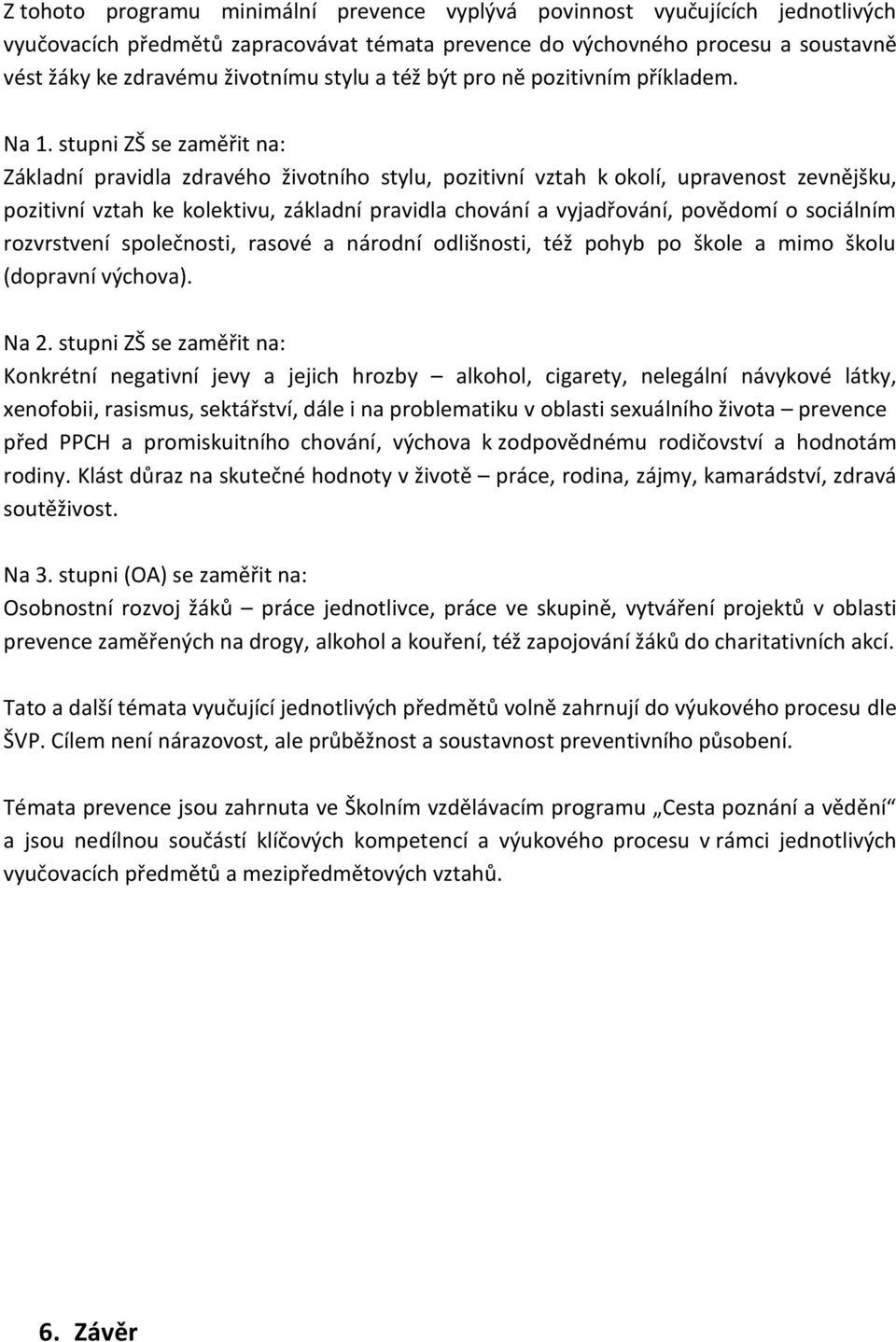 Z tohoto programu minimální prevence vyplývá povinnost vyučujících jednotlivých vyučovacích předmětů zapracovávat témata prevence do výchovného procesu a soustavně vést žáky ke zdravému životnímu stylu a též být pro ně pozitivním příkladem.

Na 1. stupni ZŠ se zaměřit na:
Základní pravidla zdravého životního stylu, pozitivní vztah k okolí, upravenost zevnějšku, pozitivní vztah ke kolektivu, základní pravidla chování a vyjadřování, povědomí o sociálním rozvrstvení společnosti, rasové a národní odlišnosti, též pohyb po škole a mimo školu (dopravní výchova).

Na 2. stupni ZŠ se zaměřit na:
Konkrétní negativní jevy a jejich hrozby – alkohol, cigarety, nelegální návykové látky, xenofobii, rasismus, sektářství, dále i na problematiku v oblasti sexuálního života – prevence před PPCH a promiskuitního chování, výchova k zodpovědnému rodičovství a hodnotám rodiny. Klást důraz na skutečné hodnoty v životě – práce, rodina, zájmy, kamarádství, zdravá soutěživost.

Na 3. stupni (OA) se zaměřit na:
Osobnostní rozvoj žáků – práce jednotlivce, práce ve skupině, vytváření projektů v oblasti prevence zaměřených na drogy, alkohol a kouření, též zapojování žáků do charitativních akcí.

Tato a další témata vyučující jednotlivých předmětů volně zahrnují do výukového procesu dle ŠVP. Cílem není nárazovost, ale průběžnost a soustavnost preventivního působení.

Témata prevence jsou zahrnuta ve Školním vzdělávacím programu „Cesta poznání a vědění“ a jsou nedílnou součástí klíčových kompetencí a výukového procesu v rámci jednotlivých vyučovacích předmětů a mezipředmětových vztahů.

6. Závěr